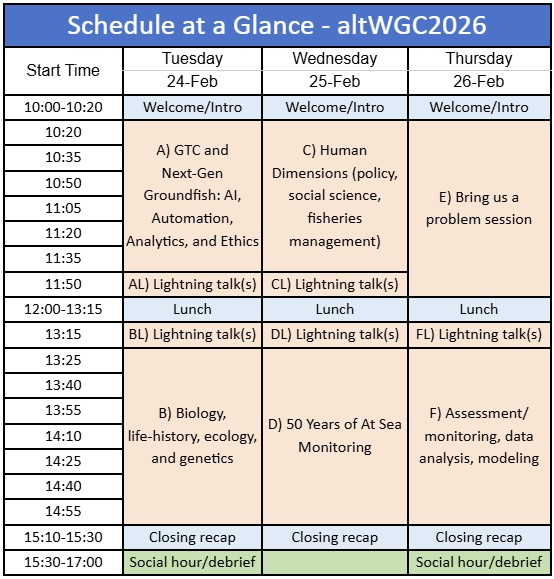 Schedule at a Glance - altWGC2026

| Start Time | Tuesday 24-Feb | Wednesday 25-Feb | Thursday 26-Feb |
|---|---|---|---|
| 10:00-10:20 | Welcome/Intro | Welcome/Intro | Welcome/Intro |
| 10:20 | A) GTC and Next-Gen Groundfish: AI, Automation, Analytics, and Ethics | C) Human Dimensions (policy, social science, fisheries management) | E) Bring us a problem session |
| 10:35 | | | |
| 10:50 | | | |
| 11:05 | | | |
| 11:20 | | | |
| 11:35 | | | |
| 11:50 | AL) Lightning talk(s) | CL) Lightning talk(s) | |
| 12:00-13:15 | Lunch | Lunch | Lunch |
| 13:15 | BL) Lightning talk(s) | DL) Lightning talk(s) | FL) Lightning talk(s) |
| 13:25 | B) Biology, life-history, ecology, and genetics | D) 50 Years of At Sea Monitoring | F) Assessment/ monitoring, data analysis, modeling |
| 13:40 | | | |
| 13:55 | | | |
| 14:10 | | | |
| 14:25 | | | |
| 14:40 | | | |
| 14:55 | | | |
| 15:10-15:30 | Closing recap | Closing recap | Closing recap |
| 15:30-17:00 | Social hour/debrief | | Social hour/debrief |